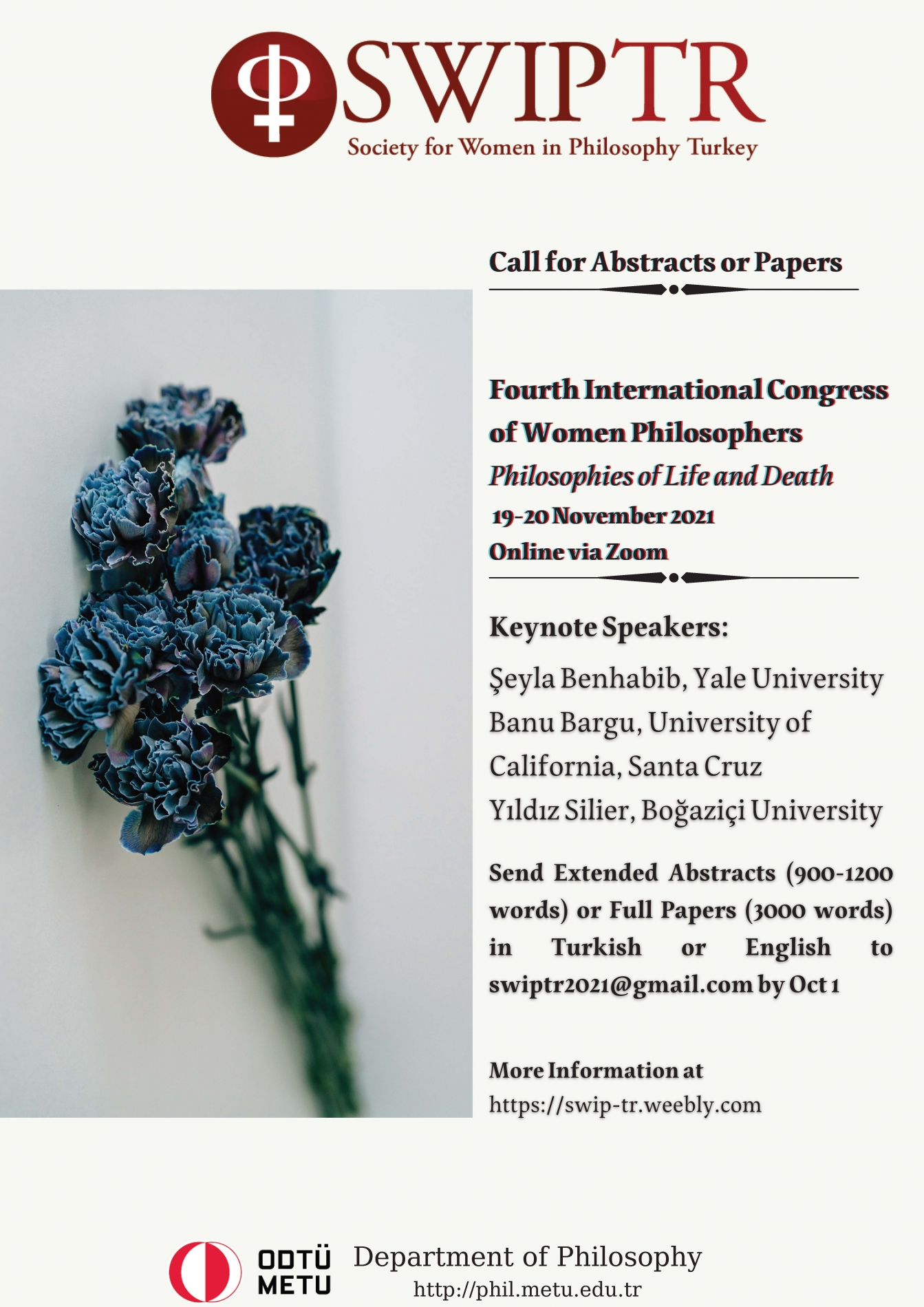 SWIPTR
Society for Women in Philosophy Turkey

Call for Abstracts or Papers

Fourth International Congress of Women Philosophers
Philosophies of Life and Death
19-20 November 2021
Online via Zoom

Keynote Speakers:
Şeyla Benhabib, Yale University
Banu Bargu, University of California, Santa Cruz
Yıldız Silier, Boğaziçi University

Send Extended Abstracts (900-1200 words) or Full Papers (3000 words) in Turkish or English to swiptr2021@gmail.com by Oct 1

More Information at
https://swip-tr.weebly.com

ODTÜ METU Department of Philosophy
http://phil.metu.edu.tr